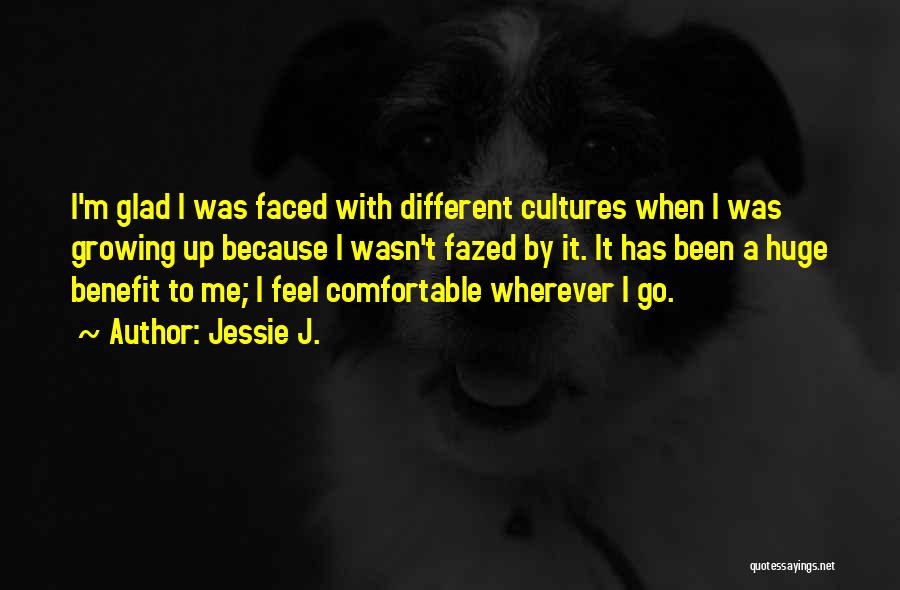 I'm glad I was faced with different cultures when I was growing up because I wasn't fazed by it. It has been a huge benefit to me; I feel comfortable wherever I go.

~ Author: Jessie J.

quotessayings.net